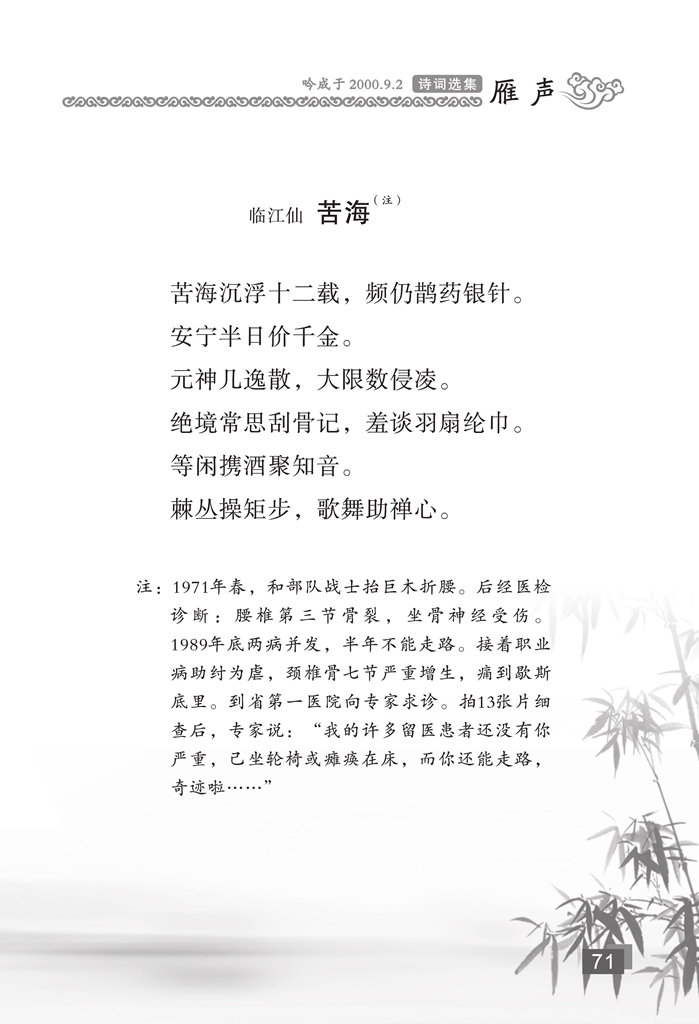 吟成于 2000.9.2 诗词选集 雁声

临江仙 苦海（注）

苦海沉浮十二载，频仍鹊药银针。
安宁半日价千金。
元神几逸散，大限数侵凌。
绝境常思刮骨记，羞谈羽扇纶巾。
等闲携酒聚知音。
棘丛操矩步，歌舞助禅心。

注：1971年春，和部队战士抬巨木折腰。后经医检诊断：腰椎第三节骨裂，坐骨神经受伤。1989年底两病并发，半年不能走路。接着职业病助纣为虐，颈椎骨七节严重增生，痛到歇斯底里。到省第一医院向专家求诊。拍13张片细查后，专家说：“我的许多留医患者还没有你严重，已坐轮椅或瘫痪在床，而你还能走路，奇迹啦……”

71